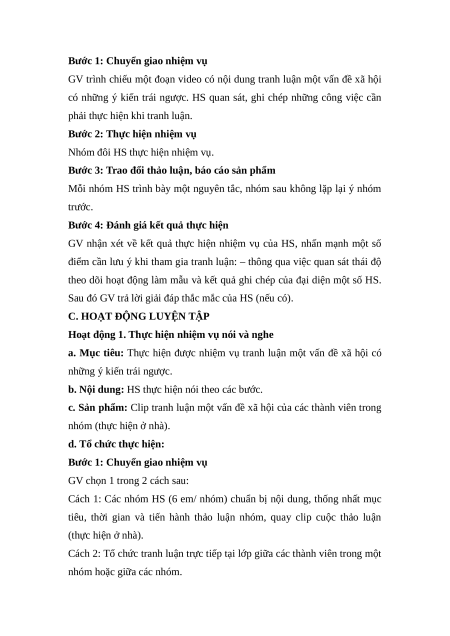 Bước 1: Chuyển giao nhiệm vụ

GV trình chiếu một đoạn video có nội dung tranh luận một vấn đề xã hội có những ý kiến trái ngược. HS quan sát, ghi chép những công việc cần phải thực hiện khi tranh luận.

Bước 2: Thực hiện nhiệm vụ

Nhóm đôi HS thực hiện nhiệm vụ.

Bước 3: Trao đổi thảo luận, báo cáo sản phẩm

Mỗi nhóm HS trình bày một nguyên tắc, nhóm sau không lặp lại ý nhóm trước.

Bước 4: Đánh giá kết quả thực hiện

GV nhận xét về kết quả thực hiện nhiệm vụ của HS, nhấn mạnh một số điểm cần lưu ý khi tham gia tranh luận: – thông qua việc quan sát thái độ theo dõi hoạt động làm mẫu và kết quả ghi chép của đại diện một số HS. Sau đó GV trả lời giải đáp thắc mắc của HS (nếu có).

C. HOẠT ĐỘNG LUYỆN TẬP

Hoạt động 1. Thực hiện nhiệm vụ nói và nghe

a. Mục tiêu: Thực hiện được nhiệm vụ tranh luận một vấn đề xã hội có những ý kiến trái ngược.

b. Nội dung: HS thực hiện nói theo các bước.

c. Sản phẩm: Clip tranh luận một vấn đề xã hội của các thành viên trong nhóm (thực hiện ở nhà).

d. Tổ chức thực hiện:

Bước 1: Chuyển giao nhiệm vụ

GV chọn 1 trong 2 cách sau:

Cách 1: Các nhóm HS (6 em/ nhóm) chuẩn bị nội dung, thống nhất mục tiêu, thời gian và tiến hành thảo luận nhóm, quay clip cuộc thảo luận (thực hiện ở nhà).

Cách 2: Tổ chức tranh luận trực tiếp tại lớp giữa các thành viên trong một nhóm hoặc giữa các nhóm.